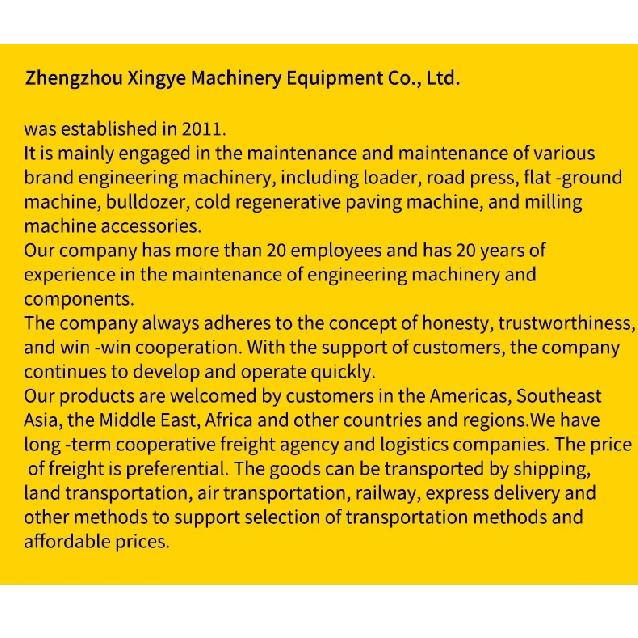 Zhengzhou Xingye Machinery Equipment Co., Ltd.

was established in 2011.
It is mainly engaged in the maintenance and maintenance of various brand engineering machinery, including loader, road press, flat -ground machine, bulldozer, cold regenerative paving machine, and milling machine accessories.
Our company has more than 20 employees and has 20 years of experience in the maintenance of engineering machinery and components.
The company always adheres to the concept of honesty, trustworthiness, and win -win cooperation. With the support of customers, the company continues to develop and operate quickly.
Our products are welcomed by customers in the Americas, Southeast Asia, the Middle East, Africa and other countries and regions.We have long -term cooperative freight agency and logistics companies. The price of freight is preferential. The goods can be transported by shipping, land transportation, air transportation, railway, express delivery and other methods to support selection of transportation methods and affordable prices.